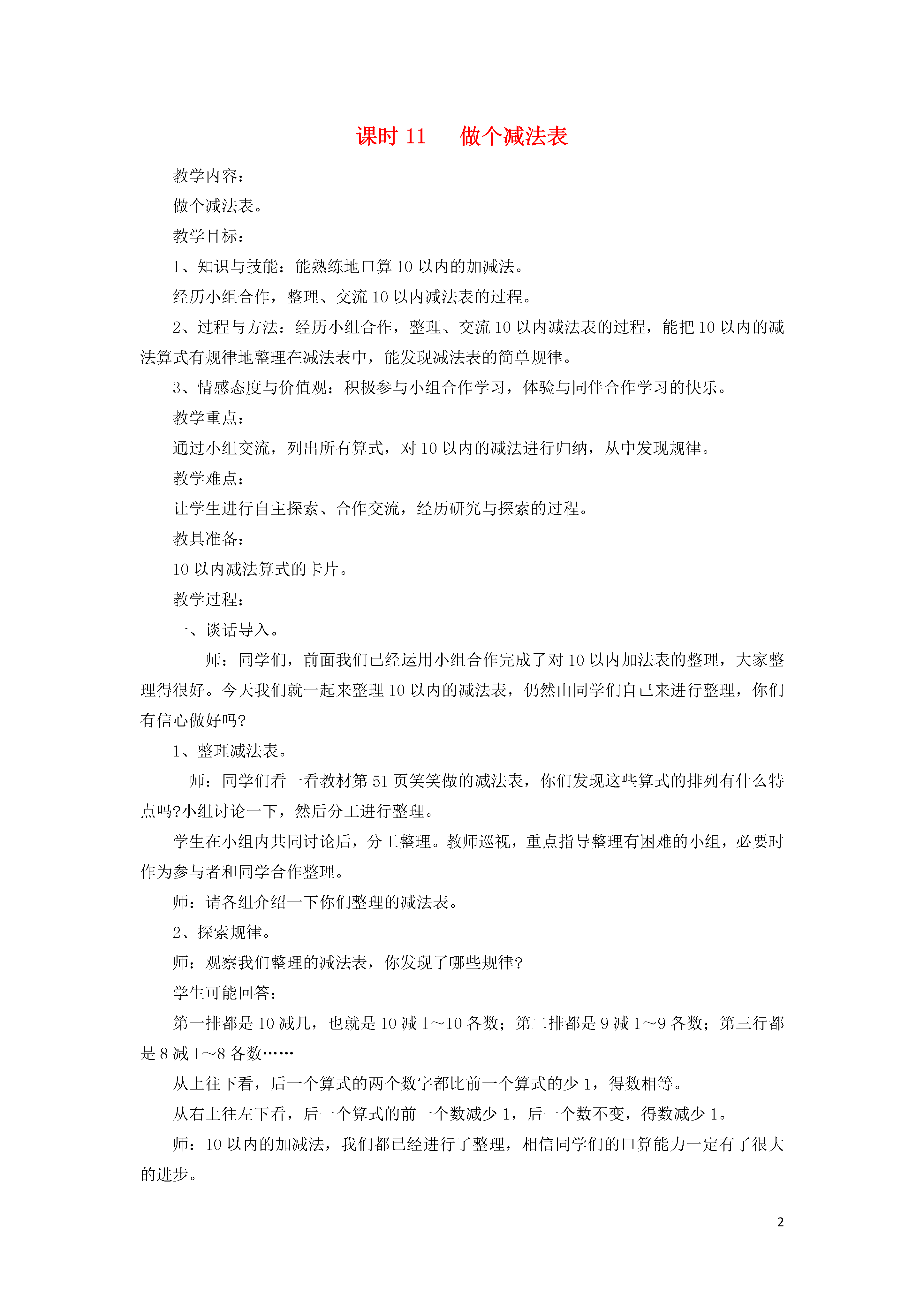 课时 11　做个减法表

教学内容：

做个减法表。

教学目标：

1、知识与技能：能熟练地口算 10 以内的加减法。

经历小组合作，整理、交流 10 以内减法表的过程。

2、过程与方法：经历小组合作，整理、交流 10 以内减法表的过程，能把 10 以内的减法算式有规律地整理在减法表中，能发现减法表的简单规律。

3、情感态度与价值观：积极参与小组合作学习，体验与同伴合作学习的快乐。

教学重点：

通过小组交流，列出所有算式，对 10 以内的减法进行归纳，从中发现规律。

教学难点：

让学生进行自主探索、合作交流，经历研究与探索的过程。

教具准备：

10 以内减法算式的卡片。

教学过程：

一、谈话导入。

师：同学们，前面我们已经运用小组合作完成了对 10 以内加法表的整理，大家整理得很好。今天我们就一起来整理 10 以内的减法表，仍然由同学们自己来进行整理，你们有信心做好吗?

1、整理减法表。

师：同学们看一看教材第 51 页笑笑做的减法表，你们发现这些算式的排列有什么特点吗?小组讨论一下，然后分工进行整理。

学生在小组内共同讨论后，分工整理。教师巡视，重点指导整理有困难的小组，必要时作为参与者和同学合作整理。

师：请各组介绍一下你们整理的减法表。

2、探索规律。

师：观察我们整理的减法表，你发现了哪些规律?

学生可能回答：

第一排都是 10 减几，也就是 10 减 1～10 各数；第二排都是 9 减 1～9 各数；第三行都是 8 减 1～8 各数……

从上往下看，后一个算式的两个数字都比前一个算式的少 1，得数相等。

从右上往左下看，后一个算式的前一个数减少 1，后一个数不变，得数减少 1。

师：10 以内的加减法，我们都已经进行了整理，相信同学们的口算能力一定有了很大的进步。

2